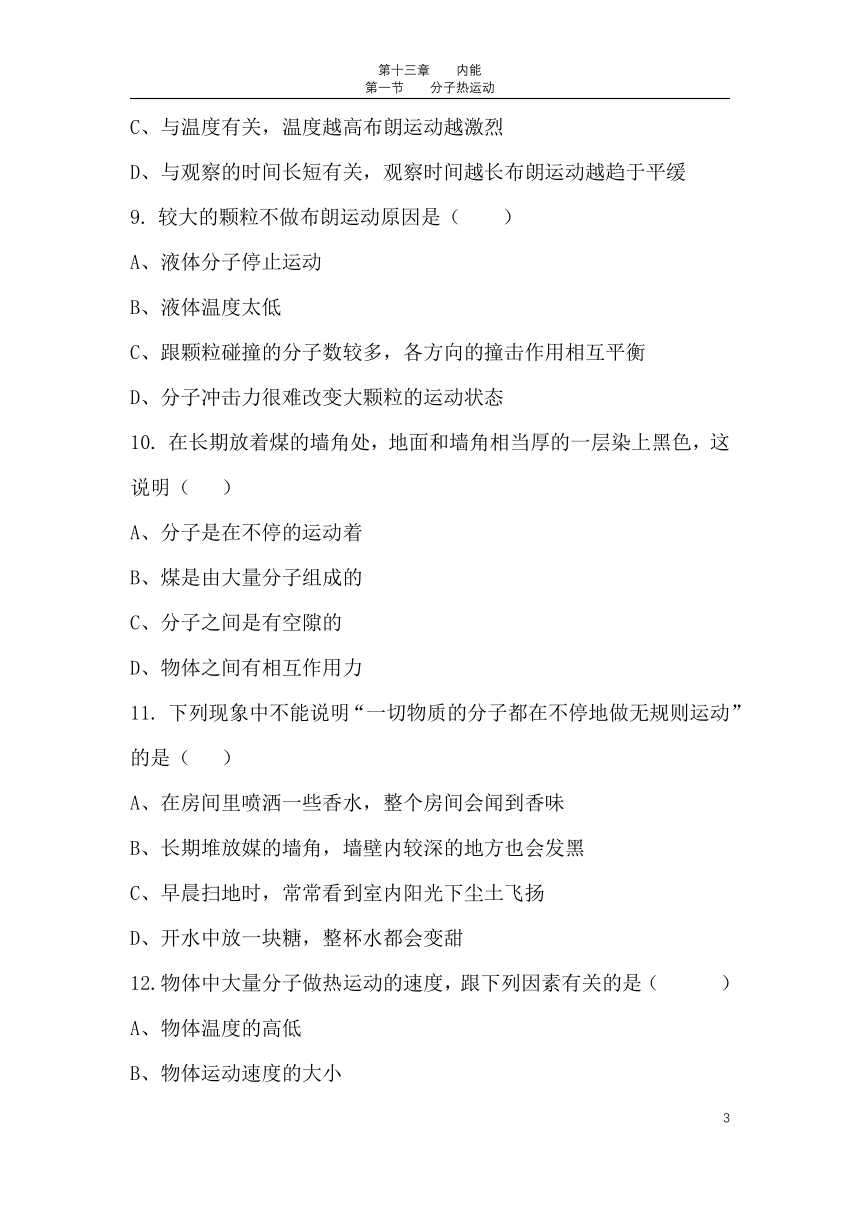 第十三章　　内能
第一节　　分子热运动

C、与温度有关，温度越高布朗运动越激烈

D、与观察的时间长短有关，观察时间越长布朗运动越趋于平缓

9. 较大的颗粒不做布朗运动原因是（　　）

A、液体分子停止运动

B、液体温度太低

C、跟颗粒碰撞的分子数较多，各方向的撞击作用相互平衡

D、分子冲击力很难改变大颗粒的运动状态

10. 在长期放着煤的墙角处，地面和墙角相当厚的一层染上黑色，这说明（　　）

A、分子是在不停的运动着

B、煤是由大量分子组成的

C、分子之间是有空隙的

D、物体之间有相互作用力

11. 下列现象中不能说明“一切物质的分子都在不停地做无规则运动”的是（　　）

A、在房间里喷洒一些香水，整个房间会闻到香味

B、长期堆放媒的墙角，墙壁内较深的地方也会发黑

C、早晨扫地时，常常看到室内阳光下尘土飞扬

D、开水中放一块糖，整杯水都会变甜

12.物体中大量分子做热运动的速度，跟下列因素有关的是（　　　）

A、物体温度的高低

B、物体运动速度的大小

3